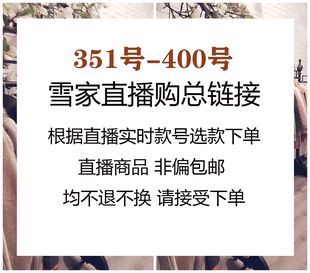 351号-400号
雪家直播购总链接

根据直播实时款号选款下单

直播商品 非偏包邮

均不退不换 请接受下单